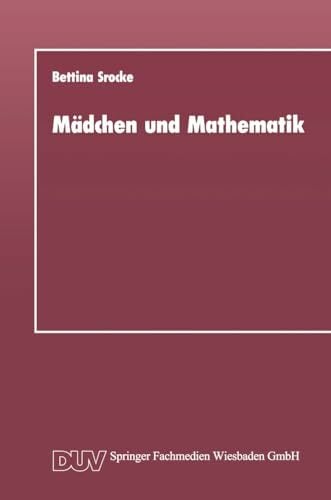 Bettina Srocke

Mädchen und Mathematik

DUV Springer Fachmedien Wiesbaden GmbH